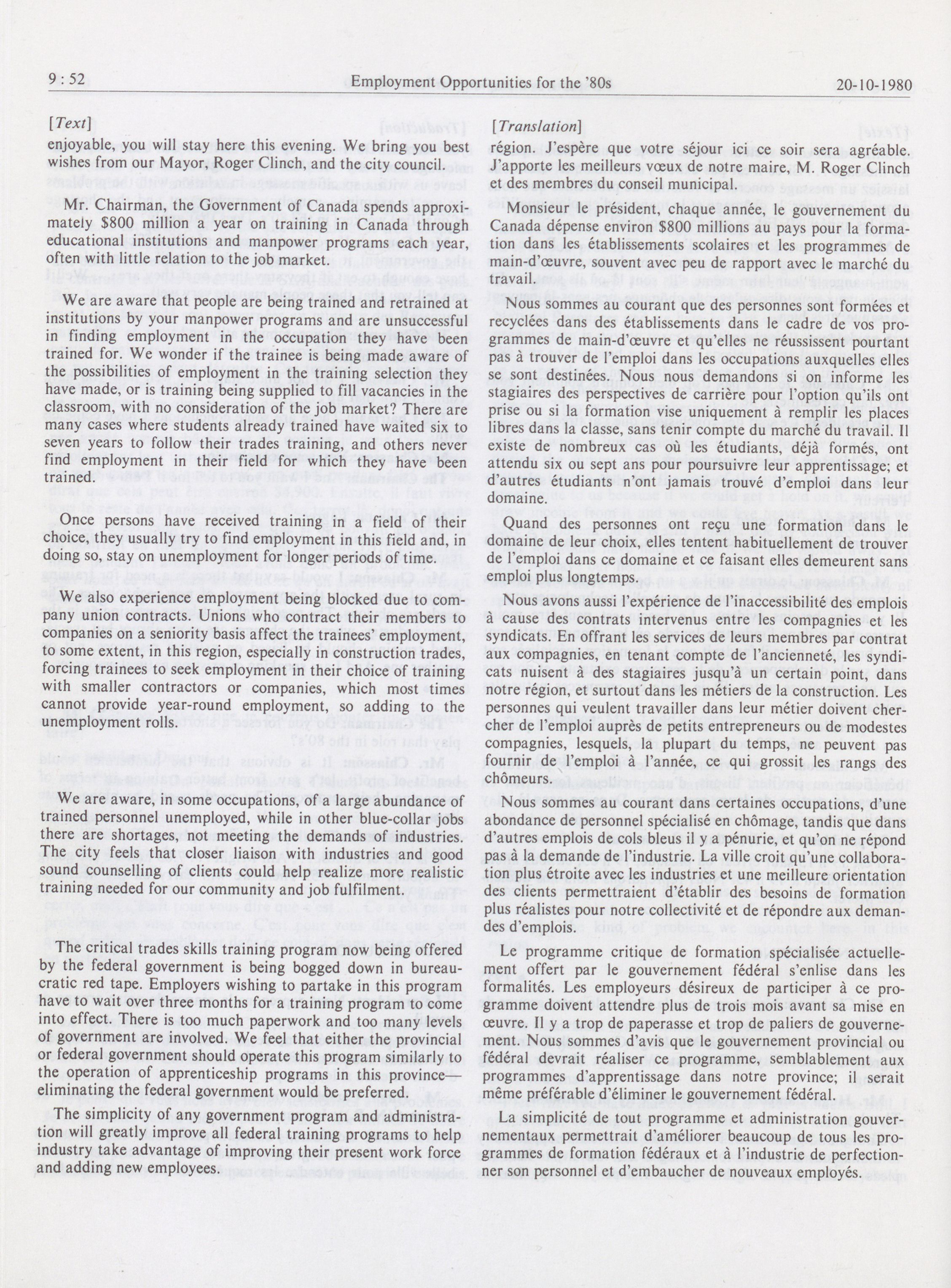 9 : 52

Employment Opportunities for the '80s

20-10-1980

[Text]

enjoyable, you will stay here this evening. We bring you best wishes from our Mayor, Roger Clinch, and the city council.

Mr. Chairman, the Government of Canada spends approximately \$800 million a year on training in Canada through educational institutions and manpower programs each year, often with little relation to the job market.

We are aware that people are being trained and retrained at institutions by your manpower programs and are unsuccessful in finding employment in the occupation they have been trained for. We wonder if the trainee is being made aware of the possibilities of employment in the training selection they have made, or is training being supplied to fill vacancies in the classroom, with no consideration of the job market? There are many cases where students already trained have waited six to seven years to follow their trades training, and others never find employment in their field for which they have been trained.

Once persons have received training in a field of their choice, they usually try to find employment in this field and, in doing so, stay on unemployment for longer periods of time.

We also experience employment being blocked due to company union contracts. Unions who contract their members to companies on a seniority basis affect the trainees' employment, to some extent, in this region, especially in construction trades, forcing trainees to seek employment in their choice of training with smaller contractors or companies, which most times cannot provide year-round employment, so adding to the unemployment rolls.

We are aware, in some occupations, of a large abundance of trained personnel unemployed, while in other blue-collar jobs there are shortages, not meeting the demands of industries. The city feels that closer liaison with industries and good sound counselling of clients could help realize more realistic training needed for our community and job fulfilment.

The critical trades skills training program now being offered by the federal government is being bogged down in bureaucratic red tape. Employers wishing to partake in this program have to wait over three months for a training program to come into effect. There is too much paperwork and too many levels of government are involved. We feel that either the provincial or federal government should operate this program similarly to the operation of apprenticeship programs in this province—eliminating the federal government would be preferred.

The simplicity of any government program and administration will greatly improve all federal training programs to help industry take advantage of improving their present work force and adding new employees.

[Translation]

région. J'espère que votre séjour ici ce soir sera agréable. J'apporte les meilleurs vœux de notre maire, M. Roger Clinch et des membres du conseil municipal.

Monsieur le président, chaque année, le gouvernement du Canada dépense environ \$800 millions au pays pour la formation dans les établissements scolaires et les programmes de main-d'œuvre, souvent avec peu de rapport avec le marché du travail.

Nous sommes au courant que des personnes sont formées et recyclées dans des établissements dans le cadre de vos programmes de main-d'œuvre et qu'elles ne réussissent pourtant pas à trouver de l'emploi dans les occupations auxquelles elles se sont destinées. Nous nous demandons si on informe les stagiaires des perspectives de carrière pour l'option qu'ils ont prise ou si la formation vise uniquement à remplir les places libres dans la classe, sans tenir compte du marché du travail. Il existe de nombreux cas où les étudiants, déjà formés, ont attendu six ou sept ans pour poursuivre leur apprentissage; et d'autres étudiants n'ont jamais trouvé d'emploi dans leur domaine.

Quand des personnes ont reçu une formation dans le domaine de leur choix, elles tentent habituellement de trouver de l'emploi dans ce domaine et ce faisant elles demeurent sans emploi plus longtemps.

Nous avons aussi l'expérience de l'inaccessibilité des emplois à cause des contrats intervenus entre les compagnies et les syndicats. En offrant les services de leurs membres par contrat aux compagnies, en tenant compte de l'ancienneté, les syndicats nuisent à des stagiaires jusqu'à un certain point, dans notre région, et surtout dans les métiers de la construction. Les personnes qui veulent travailler dans leur métier doivent chercher de l'emploi auprès de petits entrepreneurs ou de modestes compagnies, lesquels, la plupart du temps, ne peuvent pas fournir de l'emploi à l'année, ce qui grossit les rangs des chômeurs.

Nous sommes au courant dans certaines occupations, d'une abondance de personnel spécialisé en chômage, tandis que dans d'autres emplois de cols bleus il y a pénurie, et qu'on ne répond pas à la demande de l'industrie. La ville croit qu'une collaboration plus étroite avec les industries et une meilleure orientation des clients permettraient d'établir des besoins de formation plus réalistes pour notre collectivité et de répondre aux demandes d'emplois.

Le programme critique de formation spécialisée actuellement offert par le gouvernement fédéral s'enlise dans les formalités. Les employeurs désireux de participer à ce programme doivent attendre plus de trois mois avant sa mise en œuvre. Il y a trop de paperasse et trop de paliers de gouvernement. Nous sommes d'avis que le gouvernement provincial ou fédéral devrait réaliser ce programme, semblablement aux programmes d'apprentissage dans notre province; il serait même préférable d'éliminer le gouvernement fédéral.

La simplicité de tout programme et administration gouvernementaux permettrait d'améliorer beaucoup de tous les programmes de formation fédéraux et à l'industrie de perfectionner son personnel et d'embaucher de nouveaux employés.